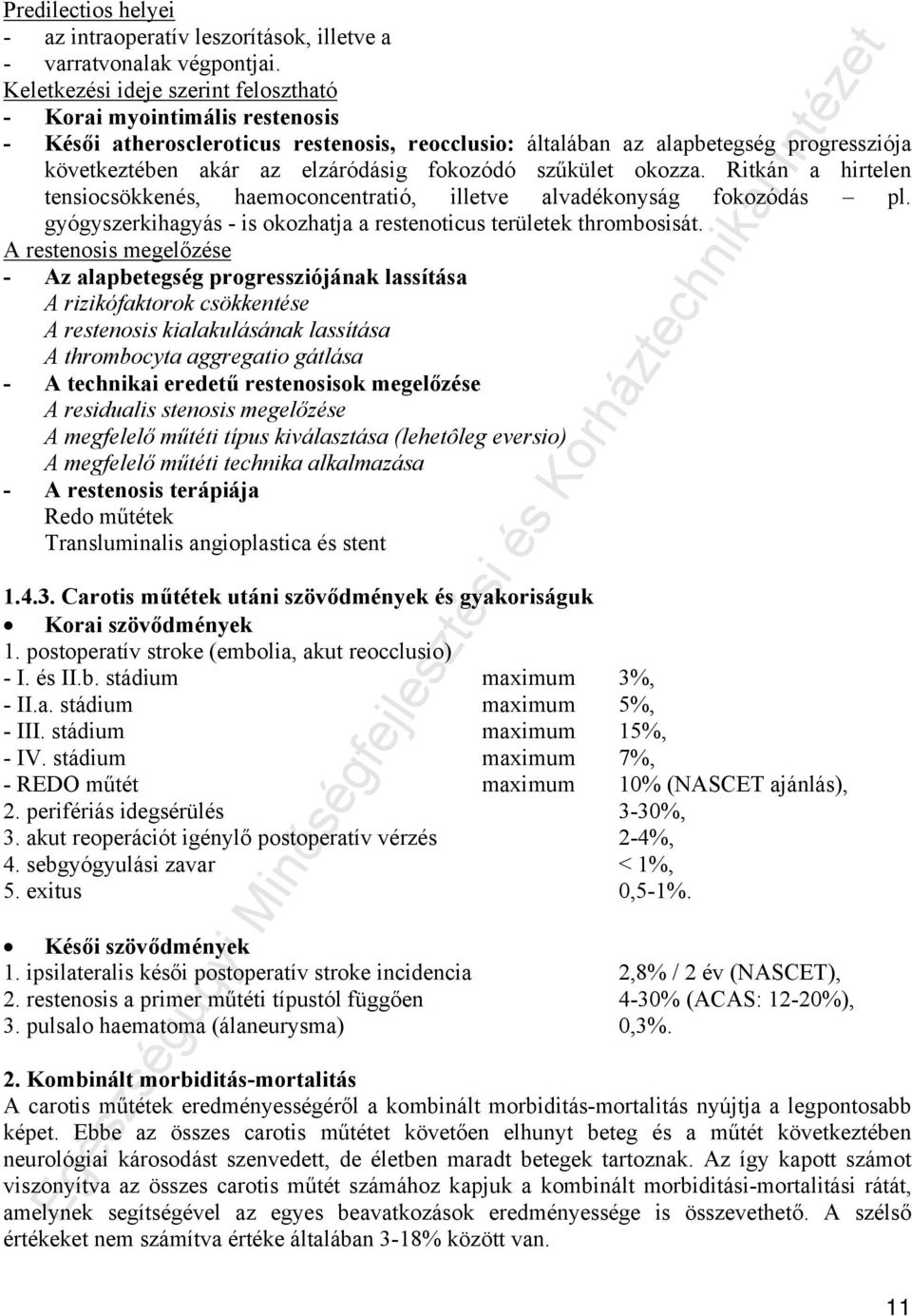 Predilectios helyei
- az intraoperatív leszorítások, illetve a
- varratvonalak végpontjai.
Keletkezési ideje szerint felosztható
- Korai myointimális restenosis
- Késői atheroscleroticus restenosis, reocclusio: általában az alapbetegség progressziója következtében akár az elzáródásig fokozódó szűkület okozza. Ritkán a hirtelen tensiocsökkenés, haemoconcentratió, illetve alvadékonyság fokozódás – pl. gyógyszerkihagyás - is okozhatja a restenoticus területek thrombosisát.
A restenosis megelőzése
- Az alapbetegség progressziójának lassítása
A rizikófaktorok csökkentése
A restenosis kialakulásának lassítása
A thrombocyta aggregatio gátlása
- A technikai eredetű restenosisok megelőzése
A residualis stenosis megelőzése
A megfelelő műtéti típus kiválasztása (lehetôleg eversio)
A megfelelő műtéti technika alkalmazása
- A restenosis terápiája
Redo műtétek
Transluminalis angioplastica és stent

1.4.3. Carotis műtétek utáni szövődmények és gyakoriságuk
• Korai szövődmények
1. postoperatív stroke (embolia, akut reocclusio)
- I. és II.b. stádium maximum 3%,
- II.a. stádium maximum 5%,
- III. stádium maximum 15%,
- IV. stádium maximum 7%,
- REDO műtét maximum 10% (NASCET ajánlás),
2. perifériás idegsérülés 3-30%,
3. akut reoperációt igénylő postoperatív vérzés 2-4%,
4. sebgyógyulási zavar < 1%,
5. exitus 0,5-1%.

• Késői szövődmények
1. ipsilateralis késői postoperatív stroke incidencia 2,8% / 2 év (NASCET),
2. restenosis a primer műtéti típustól függően 4-30% (ACAS: 12-20%),
3. pulsalo haematoma (álaneurysma) 0,3%.

2. Kombinált morbiditás-mortalitás
A carotis műtétek eredményességéről a kombinált morbiditás-mortalitás nyújtja a legpontosabb képet. Ebbe az összes carotis műtétet követően elhunyt beteg és a műtét következtében neurológiai károsodást szenvedett, de életben maradt betegek tartoznak. Az így kapott számot viszonyítva az összes carotis műtét számához kapjuk a kombinált morbiditási-mortalitási rátát, amelynek segítségével az egyes beavatkozások eredményessége is összevethető. A szélső értékeket nem számítva értéke általában 3-18% között van.

Egészségügyi Minőségfejlesztési és Kórháztechnikai Intézet

11